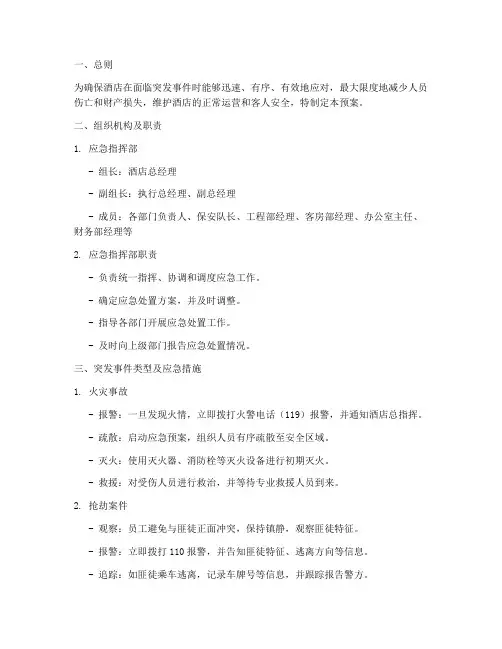 一、总则

为确保酒店在面临突发事件时能够迅速、有序、有效地应对，最大限度地减少人员伤亡和财产损失，维护酒店的正常运营和客人安全，特制定本预案。

二、组织机构及职责

1. 应急指挥部

- 组长：酒店总经理

- 副组长：执行总经理、副总经理

- 成员：各部门负责人、保安队长、工程部经理、客房部经理、办公室主任、财务部经理等

2. 应急指挥部职责

- 负责统一指挥、协调和调度应急工作。

- 确定应急处置方案，并及时调整。

- 指导各部门开展应急处置工作。

- 及时向上级部门报告应急处置情况。

三、突发事件类型及应急措施

1. 火灾事故

- 报警：一旦发现火情，立即拨打火警电话（119）报警，并通知酒店总指挥。

- 疏散：启动应急预案，组织人员有序疏散至安全区域。

- 灭火：使用灭火器、消防栓等灭火设备进行初期灭火。

- 救援：对受伤人员进行救治，并等待专业救援人员到来。

2. 抢劫案件

- 观察：员工避免与匪徒正面冲突，保持镇静，观察匪徒特征。

- 报警：立即拨打 110 报警，并告知匪徒特征、逃离方向等信息。

- 追踪：如匪徒乘车逃离，记录车牌号等信息，并跟踪报告警方。